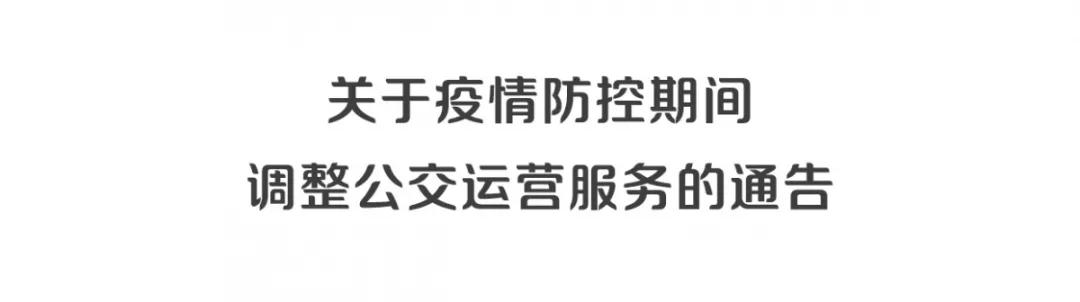 关于疫情防控期间
调整公交运营服务的通告